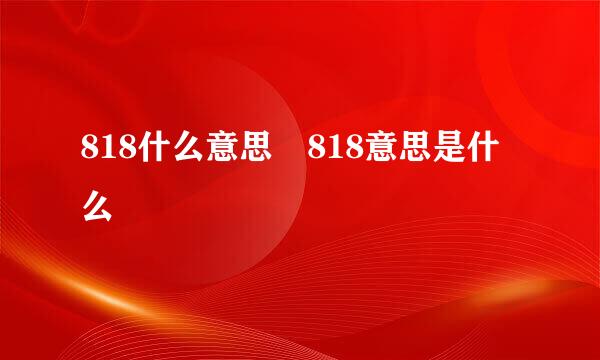 818什么意思　818意思是什么